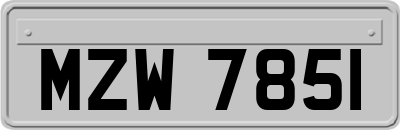 MZW 7851